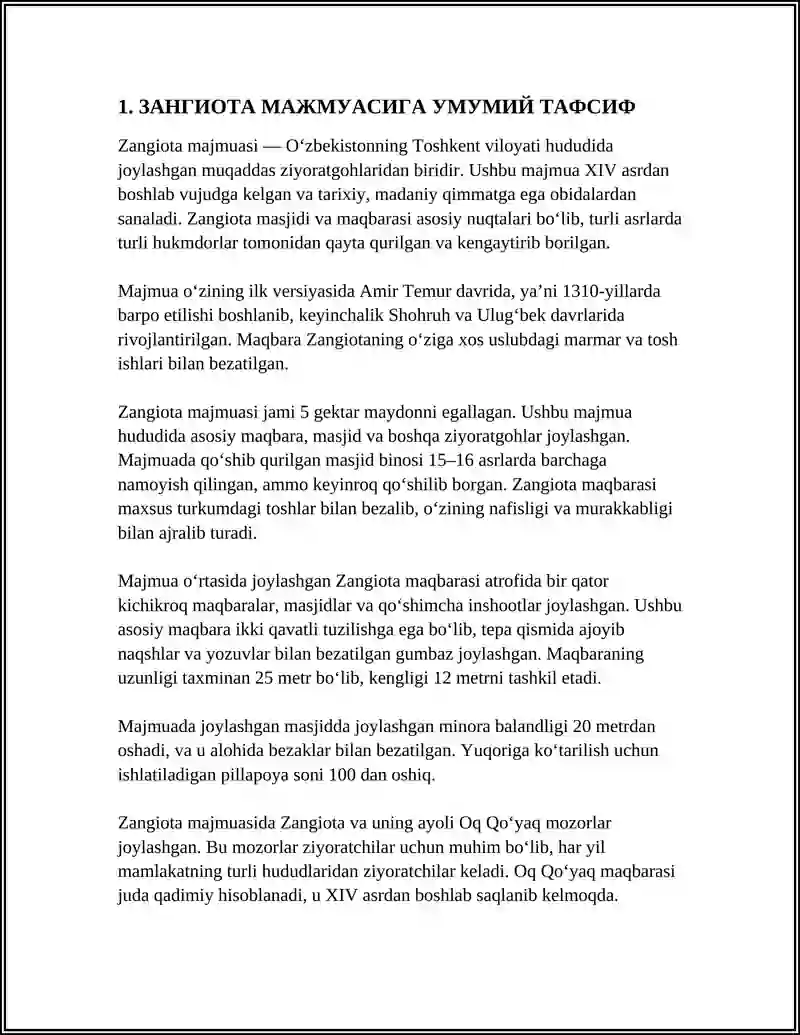 1. ЗАНГИОТА МАЖМУАСИГА УМУМИЙ ТАФСИФ

Zangiota majmuasi — O'zbekistonning Toshkent viloyati hududida joylashgan muqaddas ziyoratgohlaridan biridir. Ushbu majmua XIV asrdan boshlab vujudga kelgan va tarixiy, madaniy qimmatga ega obidalardan sanaladi. Zangiota masjidi va maqbarasi asosiy nuqtalari bo'lib, turli asrlarda turli hukmdorlar tomonidan qayta qurilgan va kengaytirib borilgan.

Majmua o'zining ilk versiyasida Amir Temur davrida, ya'ni 1310-yillarda barpo etilishi boshlanib, keyinchalik Shohruh va Ulug'bek davrlarida rivojlantirilgan. Maqbara Zangiotaning o'ziga xos uslubdagi marmar va tosh ishlari bilan bezatilgan.

Zangiota majmuasi jami 5 gektar maydonni egallagan. Ushbu majmua hududida asosiy maqbara, masjid va boshqa ziyoratgohlar joylashgan. Majmuada qo'shib qurilgan masjid binosi 15–16 asrlarda barchaga namoyish qilingan, ammo keyinroq qo'shilib borgan. Zangiota maqbarasi maxsus turkumdagi toshlar bilan bezalib, o'zining nafisligi va murakkabligi bilan ajralib turadi.

Majmua o'rtasida joylashgan Zangiota maqbarasi atrofida bir qator kichikroq maqbaralar, masjidlar va qo'shimcha inshootlar joylashgan. Ushbu asosiy maqbara ikki qavatli tuzilishga ega bo'lib, tepa qismida ajoyib naqshlar va yozuvlar bilan bezatilgan gumbaz joylashgan. Maqbaraning uzunligi taxminan 25 metr bo'lib, kengligi 12 metrni tashkil etadi.

Majmuada joylashgan masjidda joylashgan minora balandligi 20 metrdan oshadi, va u alohida bezaklar bilan bezatilgan. Yuqoriga ko'tarilish uchun ishlatiladigan pillapoya soni 100 dan oshiq.

Zangiota majmuasida Zangiota va uning ayoli Oq Qo'yaq mozorlar joylashgan. Bu mozorlar ziyoratchilar uchun muhim bo'lib, har yil mamlakatning turli hududlaridan ziyoratchilar keladi. Oq Qo'yaq maqbarasi juda qadimiy hisoblanadi, u XIV asrdan boshlab saqlanib kelmoqda.